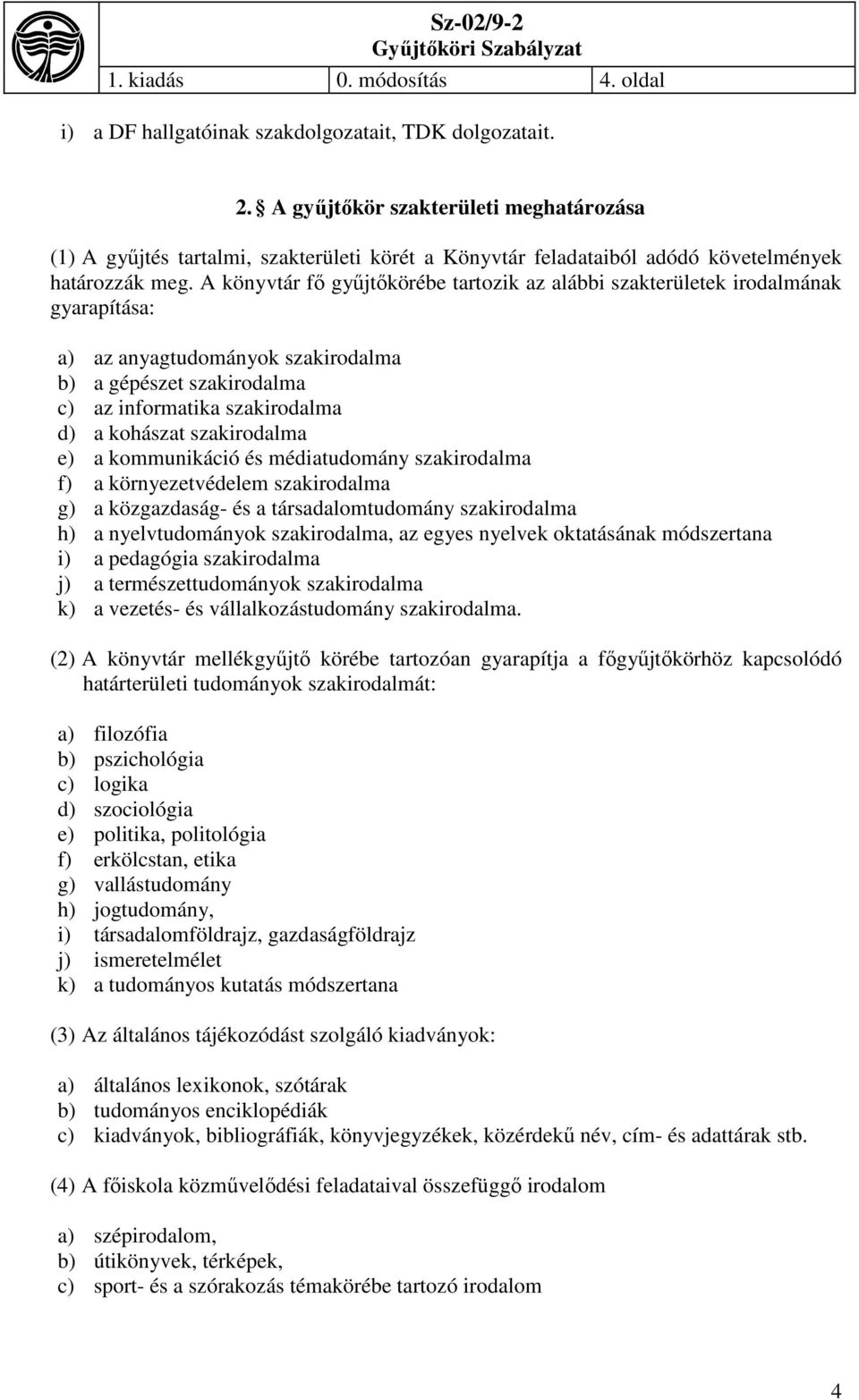 Sz-02/9-2
Gyűjtőköri Szabályzat

| 1. kiadás | 0. módosítás | 4. oldal |
|---|---|---|

i) a DF hallgatóinak szakdolgozatait, TDK dolgozatait.

2. § A gyűjtőkör szakterületi meghatározása

(1) A gyűjtés tartalmi, szakterületi körét a Könyvtár feladataiból adódó követelmények határozzák meg. A könyvtár fő gyűjtőkörébe tartozik az alábbi szakterületek irodalmának gyarapítása:

a) az anyagtudományok szakirodalma
b) a gépészet szakirodalma
c) az informatika szakirodalma
d) a kohászat szakirodalma
e) a kommunikáció és médiatudomány szakirodalma
f) a környezetvédelem szakirodalma
g) a közgazdaság- és a társadalomtudomány szakirodalma
h) a nyelvtudományok szakirodalma, az egyes nyelvek oktatásának módszertana
i) a pedagógia szakirodalma
j) a természettudományok szakirodalma
k) a vezetés- és vállalkozástudomány szakirodalma.

(2) A könyvtár mellékgyűjtő körébe tartozóan gyarapítja a főgyűjtőkörhöz kapcsolódó határterületi tudományok szakirodalmát:

a) filozófia
b) pszichológia
c) logika
d) szociológia
e) politika, politológia
f) erkölcstan, etika
g) vallástudomány
h) jogtudomány,
i) társadalomföldrajz, gazdaságföldrajz
j) ismeretelmélet
k) a tudományos kutatás módszertana

(3) Az általános tájékozódást szolgáló kiadványok:

a) általános lexikonok, szótárak
b) tudományos enciklopédiák
c) kiadványok, bibliográfiák, könyvjegyzékek, közérdekű név, cím- és adattárak stb.

(4) A főiskola közművelődési feladataival összefüggő irodalom

a) szépirodalom,
b) útikönyvek, térképek,
c) sport- és a szórakozás témakörébe tartozó irodalom

4